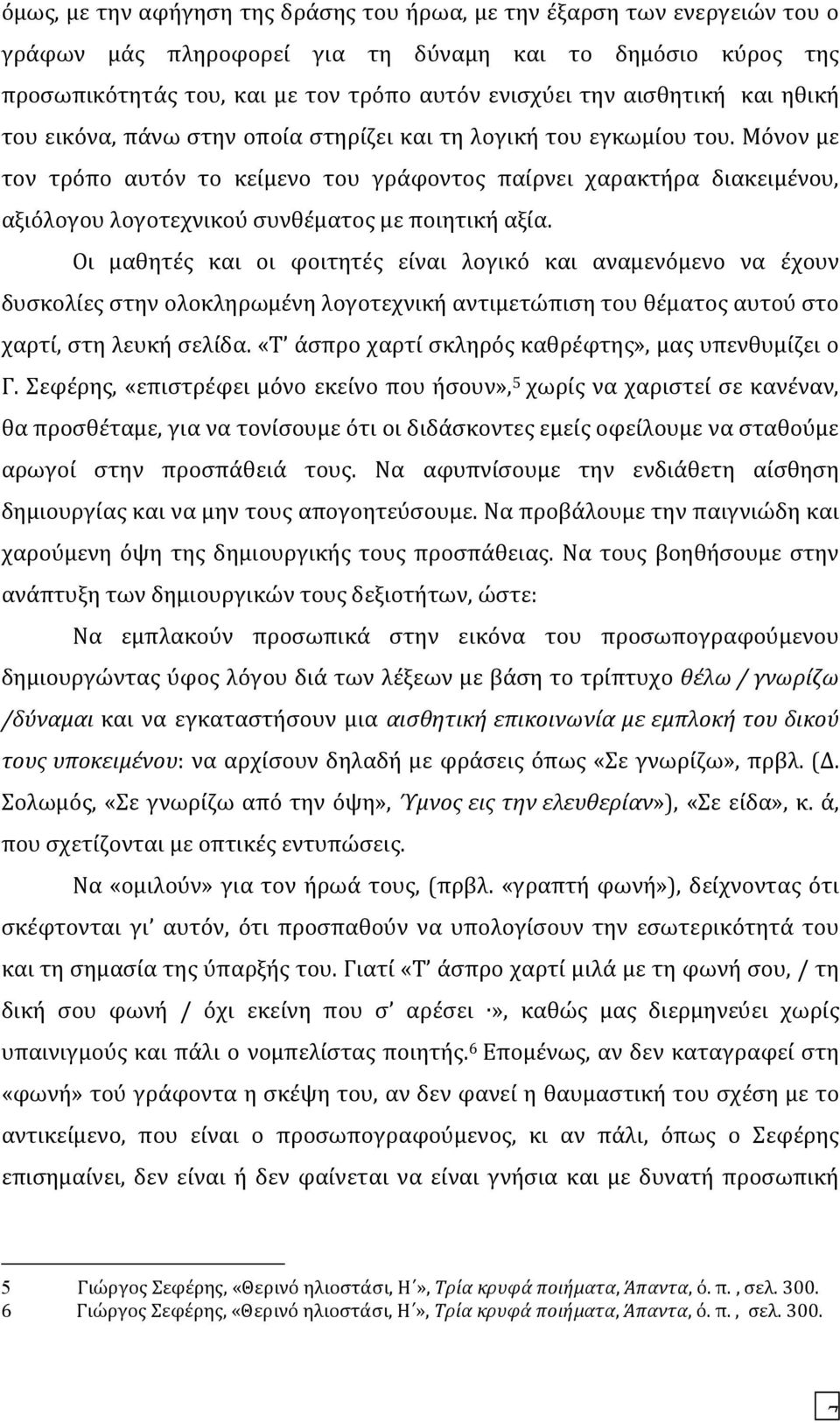 όμως, με την αφήγηση της δράσης του ήρωα, με την έξαρση των ενεργειών του ο γράφων μάς πληροφορεί για τη δύναμη και το δημόσιο κύρος της προσωπικότητάς του, και με τον τρόπο αυτόν ενισχύει την αισθητική και ηθική του εικόνα, πάνω στην οποία στηρίζει και τη λογική του εγκωμίου του. Μόνον με τον τρόπο αυτόν το κείμενο του γράφοντος παίρνει χαρακτήρα διακειμένου, αξιόλογου λογοτεχνικού συνθέματος με ποιητική αξία.

Οι μαθητές και οι φοιτητές είναι λογικό και αναμενόμενο να έχουν δυσκολίες στην ολοκληρωμένη λογοτεχνική αντιμετώπιση του θέματος αυτού στο χαρτί, στη λευκή σελίδα. «Τ' άσπρο χαρτί σκληρός καθρέφτης», μας υπενθυμίζει ο Γ. Σεφέρης, «επιστρέφει μόνο εκείνο που ήσουν»,$^5$ χωρίς να χαριστεί σε κανέναν, θα προσθέταμε, για να τονίσουμε ότι οι διδάσκοντες εμείς οφείλουμε να σταθούμε αρωγοί στην προσπάθειά τους. Να αφυπνίσουμε την ενδιάθετη αίσθηση δημιουργίας και να μην τους απογοητεύσουμε. Να προβάλουμε την παιγνιώδη και χαρούμενη όψη της δημιουργικής τους προσπάθειας. Να τους βοηθήσουμε στην ανάπτυξη των δημιουργικών τους δεξιοτήτων, ώστε:

Να εμπλακούν προσωπικά στην εικόνα του προσωπογραφούμενου δημιουργώντας ύφος λόγου διά των λέξεων με βάση το τρίπτυχο θέλω / γνωρίζω /δύναμαι και να εγκαταστήσουν μια αισθητική επικοινωνία με εμπλοκή του δικού τους υποκειμένου: να αρχίσουν δηλαδή με φράσεις όπως «Σε γνωρίζω», πρβλ. (Δ. Σολωμός, «Σε γνωρίζω από την όψη», Ύμνος εις την ελευθερίαν»), «Σε είδα», κ. ά, που σχετίζονται με οπτικές εντυπώσεις.

Να «ομιλούν» για τον ήρωά τους, (πρβλ. «γραπτή φωνή»), δείχνοντας ότι σκέφτονται γι' αυτόν, ότι προσπαθούν να υπολογίσουν την εσωτερικότητά του και τη σημασία της ύπαρξής του. Γιατί «Τ' άσπρο χαρτί μιλά με τη φωνή σου, / τη δική σου φωνή / όχι εκείνη που σ' αρέσει ·», καθώς μας διερμηνεύει χωρίς υπαινιγμούς και πάλι ο νομπελίστας ποιητής.$^6$ Επομένως, αν δεν καταγραφεί στη «φωνή» τού γράφοντα η σκέψη του, αν δεν φανεί η θαυμαστική του σχέση με το αντικείμενο, που είναι ο προσωπογραφούμενος, κι αν πάλι, όπως ο Σεφέρης επισημαίνει, δεν είναι ή δεν φαίνεται να είναι γνήσια και δυνατή προσωπική

5 Γιώργος Σεφέρης, «Θερινό ηλιοστάσι, Η΄», Τρία κρυφά ποιήματα, Άπαντα, ό. π. , σελ. 300.
6 Γιώργος Σεφέρης, «Θερινό ηλιοστάσι, Η΄», Τρία κρυφά ποιήματα, Άπαντα, ό. π. , σελ. 300.

7